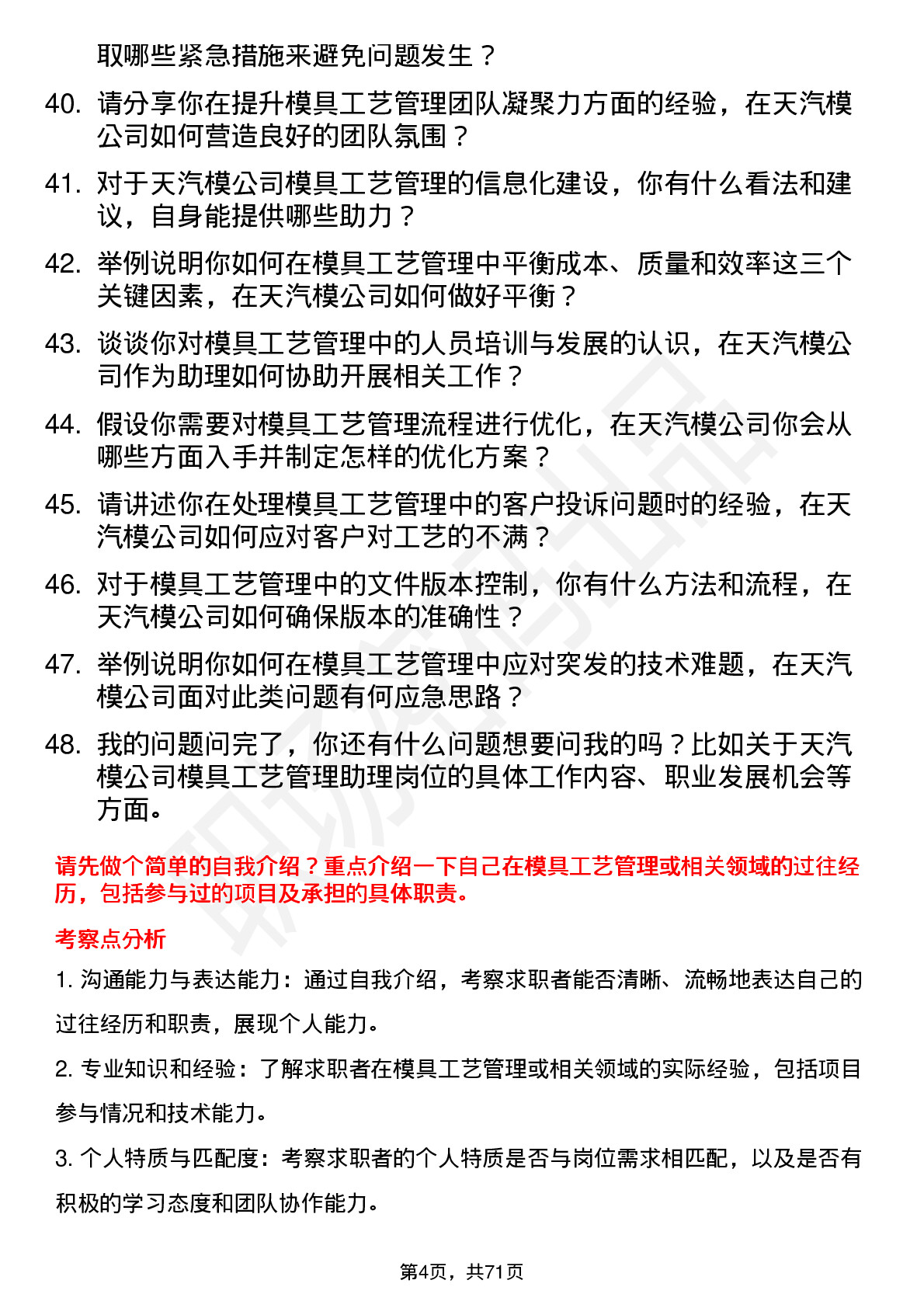 取哪些紧急措施来避免问题发生？

40. 请分享你在提升模具工艺管理团队凝聚力方面的经验，在天汽模公司如何营造良好的团队氛围？

41. 对于天汽模公司模具工艺管理的信息化建设，你有什么看法和建议，自身能提供哪些助力？

42. 举例说明你如何在模具工艺管理中平衡成本、质量和效率这三个关键因素，在天汽模公司如何做好平衡？

43. 谈谈你对模具工艺管理中的人员培训与发展的认识，在天汽模公司作为助理如何协助开展相关工作？

44. 假设你需要对模具工艺管理流程进行优化，在天汽模公司你会从哪些方面入手并制定怎样的优化方案？

45. 请讲述你在处理模具工艺管理中的客户投诉问题时的经验，在天汽模公司如何应对客户对工艺的不满？

46. 对于模具工艺管理中的文件版本控制，你有什么方法和流程，在天汽模公司如何确保版本的准确性？

47. 举例说明你如何在模具工艺管理中应对突发的技术难题，在天汽模公司面对此类问题有何应急思路？

48. 我的问题问完了，你还有什么问题想要问我的吗？比如关于天汽模公司模具工艺管理助理岗位的具体工作内容、职业发展机会等方面。

请先做个简单的自我介绍？重点介绍一下自己在模具工艺管理或相关领域的过往经历，包括参与过的项目及承担的具体职责。

考察点分析

1. 沟通能力与表达能力：通过自我介绍，考察求职者能否清晰、流畅地表达自己的过往经历和职责，展现个人能力。

2. 专业知识和经验：了解求职者在模具工艺管理或相关领域的实际经验，包括项目参与情况和技术能力。

3. 个人特质与匹配度：考察求职者的个人特质是否与岗位需求相匹配，以及是否有积极的学习态度和团队协作能力。

第4页，共71页